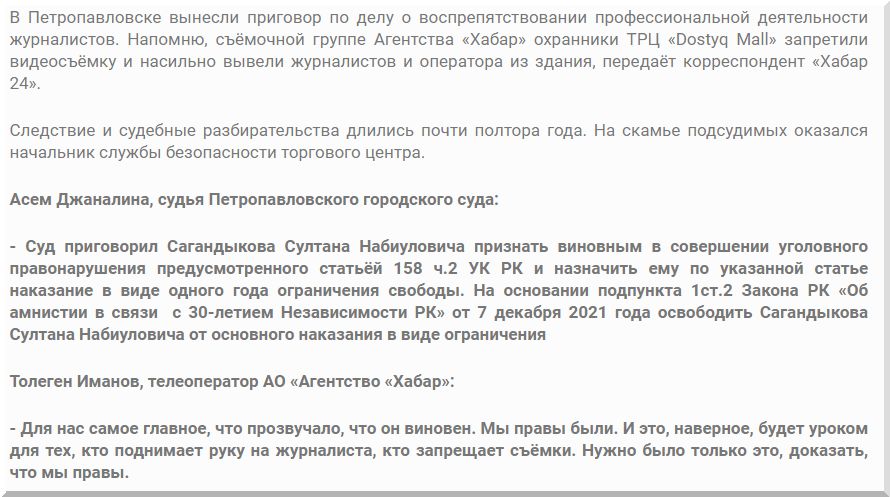 В Петропавловске вынесли приговор по делу о воспрепятствовании профессиональной деятельности журналистов. Напомню, съёмочной группе Агентства «Хабар» охранники ТРЦ «Dostyq Mall» запретили видеосъёмку и насильно вывели журналистов и оператора из здания, передаёт корреспондент «Хабар 24».

Следствие и судебные разбирательства длились почти полтора года. На скамье подсудимых оказался начальник службы безопасности торгового центра.

Асем Джаналина, судья Петропавловского городского суда:

- Суд приговорил Сагандыкова Султана Набиуловича признать виновным в совершении уголовного правонарушения предусмотренного статьёй 158 ч.2 УК РК и назначить ему по указанной статье наказание в виде одного года ограничения свободы. На основании подпункта 1ст.2 Закона РК «Об амнистии в связи  с 30-летием Независимости РК» от 7 декабря 2021 года освободить Сагандыкова Султана Набиуловича от основного наказания в виде ограничения

Толеген Иманов, телеоператор АО «Агентство «Хабар»:

- Для нас самое главное, что прозвучало, что он виновен. Мы правы были. И это, наверное, будет уроком для тех, кто поднимает руку на журналиста, кто запрещает съёмки. Нужно было только это, доказать, что мы правы.